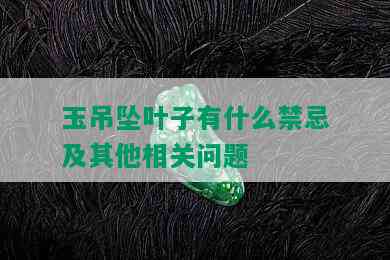 玉吊坠叶子有什么禁忌及其他相关问题